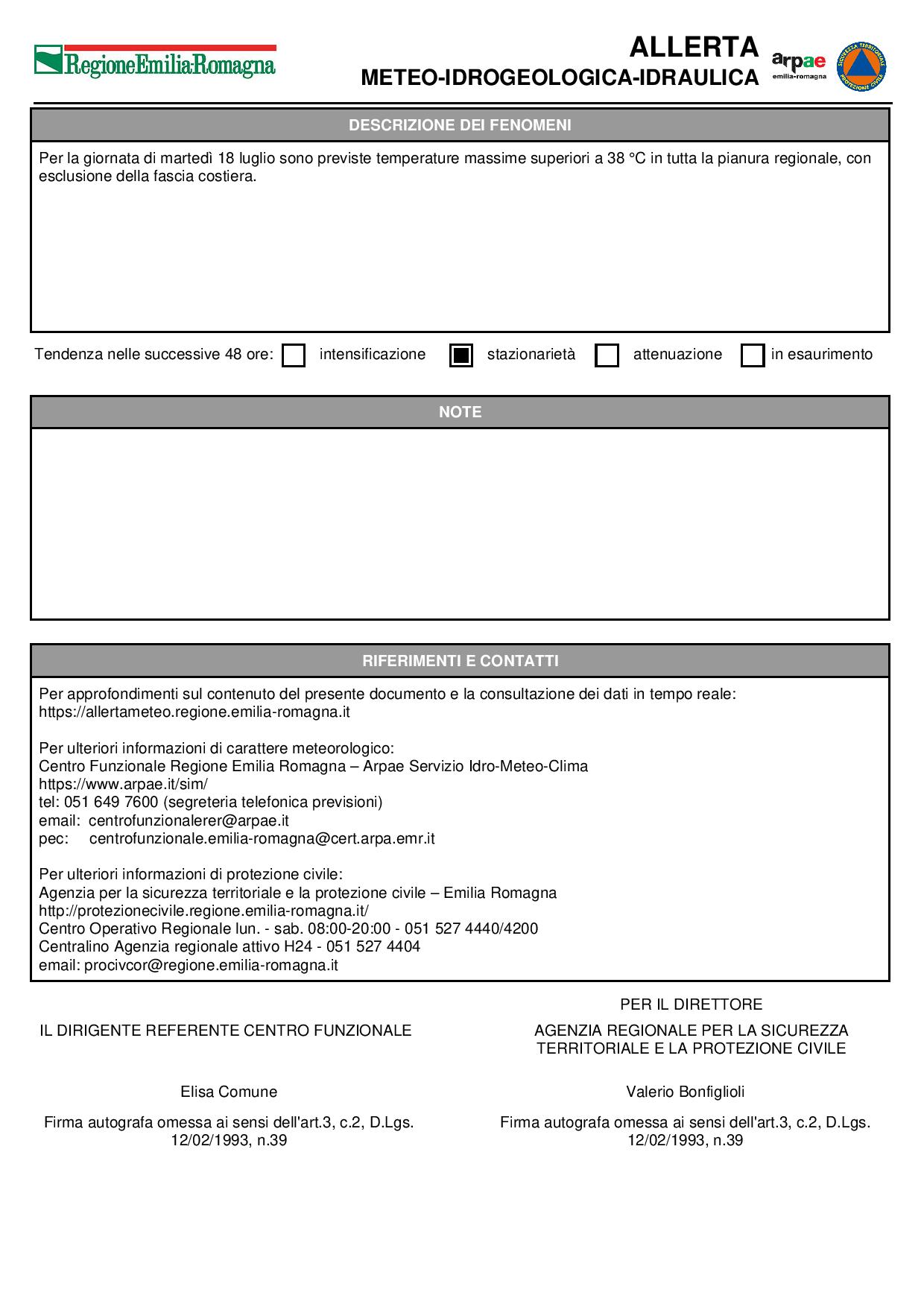 RegioneEmilia-Romagna

ALLERTA
METEO-IDROGEOLOGICA-IDRAULICA

arpae
emilia-romagna

SICUREZZA TERRITORIALE PROTEZIONE CIVILE

DESCRIZIONE DEI FENOMENI

Per la giornata di martedì 18 luglio sono previste temperature massime superiori a 38 °C in tutta la pianura regionale, con esclusione della fascia costiera.

Tendenza nelle successive 48 ore: ☐ intensificazione ☒ stazionarietà ☐ attenuazione ☐ in esaurimento

NOTE

RIFERIMENTI E CONTATTI

Per approfondimenti sul contenuto del presente documento e la consultazione dei dati in tempo reale:
https://allertameteo.regione.emilia-romagna.it

Per ulteriori informazioni di carattere meteorologico:
Centro Funzionale Regione Emilia Romagna – Arpae Servizio Idro-Meteo-Clima
https://www.arpae.it/sim/
tel: 051 649 7600 (segreteria telefonica previsioni)
email: centrofunzionalerer@arpae.it
pec: centrofunzionale.emilia-romagna@cert.arpa.emr.it

Per ulteriori informazioni di protezione civile:
Agenzia per la sicurezza territoriale e la protezione civile – Emilia Romagna
http://protezionecivile.regione.emilia-romagna.it/
Centro Operativo Regionale lun. - sab. 08:00-20:00 - 051 527 4440/4200
Centralino Agenzia regionale attivo H24 - 051 527 4404
email: procivcor@regione.emilia-romagna.it

IL DIRIGENTE REFERENTE CENTRO FUNZIONALE

Elisa Comune

Firma autografa omessa ai sensi dell'art.3, c.2, D.Lgs. 12/02/1993, n.39

PER IL DIRETTORE

AGENZIA REGIONALE PER LA SICUREZZA TERRITORIALE E LA PROTEZIONE CIVILE

Valerio Bonfiglioli

Firma autografa omessa ai sensi dell'art.3, c.2, D.Lgs. 12/02/1993, n.39